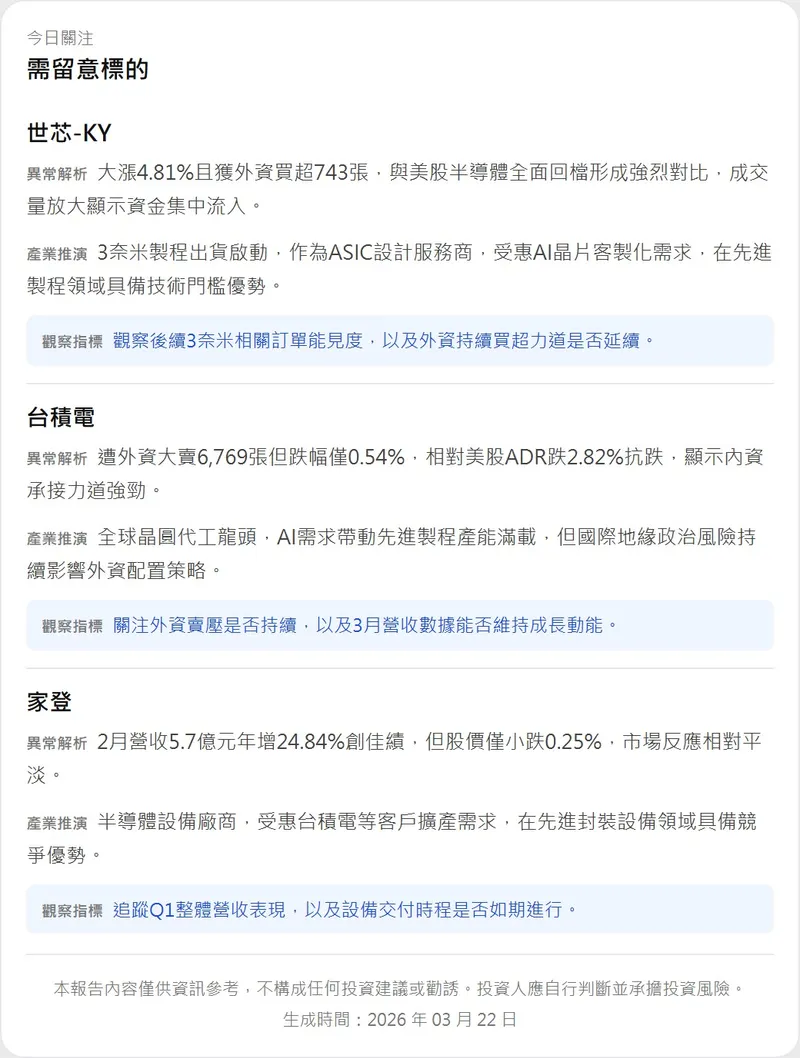 今日關注
需留意標的

世芯-KY

異常解析 大漲4.81%且獲外資買超743張，與美股半導體全面回檔形成強烈對比，成交量放大顯示資金集中流入。

產業推演 3奈米製程出貨啟動，作為ASIC設計服務商，受惠AI晶片客製化需求，在先進製程領域具備技術門檻優勢。

觀察指標 觀察後續3奈米相關訂單能見度，以及外資持續買超力道是否延續。

台積電

異常解析 遭外資大賣6,769張但跌幅僅0.54%，相對美股ADR跌2.82%抗跌，顯示內資承接力道強勁。

產業推演 全球晶圓代工龍頭，AI需求帶動先進製程產能滿載，但國際地緣政治風險持續影響外資配置策略。

觀察指標 關注外資賣壓是否持續，以及3月營收數據能否維持成長動能。

家登

異常解析 2月營收5.7億元年增24.84%創佳績，但股價僅小跌0.25%，市場反應相對平淡。

產業推演 半導體設備廠商，受惠台積電等客戶擴產需求，在先進封裝設備領域具備競爭優勢。

觀察指標 追蹤Q1整體營收表現，以及設備交付時程是否如期進行。

本報告內容僅供資訊參考，不構成任何投資建議或勸誘。投資人應自行判斷並承擔投資風險。
生成時間：2026 年 03 月 22 日